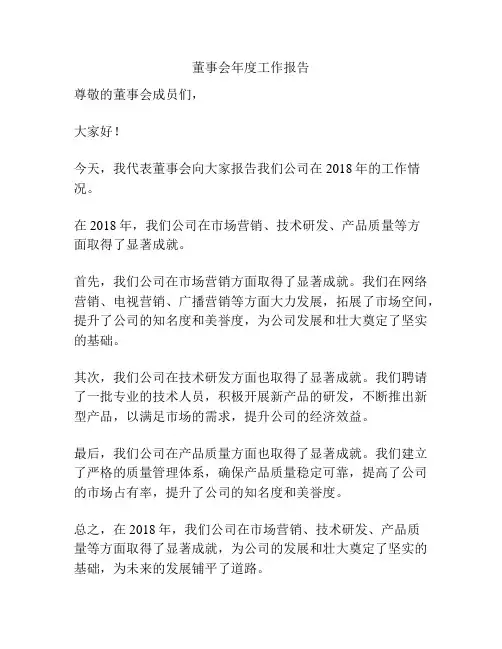 董事会年度工作报告

尊敬的董事会成员们，

大家好！

今天，我代表董事会向大家报告我们公司在 2018 年的工作情况。

在 2018 年，我们公司在市场营销、技术研发、产品质量等方面取得了显著成就。

首先，我们公司在市场营销方面取得了显著成就。我们在网络营销、电视营销、广播营销等方面大力发展，拓展了市场空间，提升了公司的知名度和美誉度，为公司发展和壮大奠定了坚实的基础。

其次，我们公司在技术研发方面也取得了显著成就。我们聘请了一批专业的技术人员，积极开展新产品的研发，不断推出新型产品，以满足市场的需求，提升公司的经济效益。

最后，我们公司在产品质量方面也取得了显著成就。我们建立了严格的质量管理体系，确保产品质量稳定可靠，提高了公司的市场占有率，提升了公司的知名度和美誉度。

总之，在 2018 年，我们公司在市场营销、技术研发、产品质量等方面取得了显著成就，为公司的发展和壮大奠定了坚实的基础，为未来的发展铺平了道路。